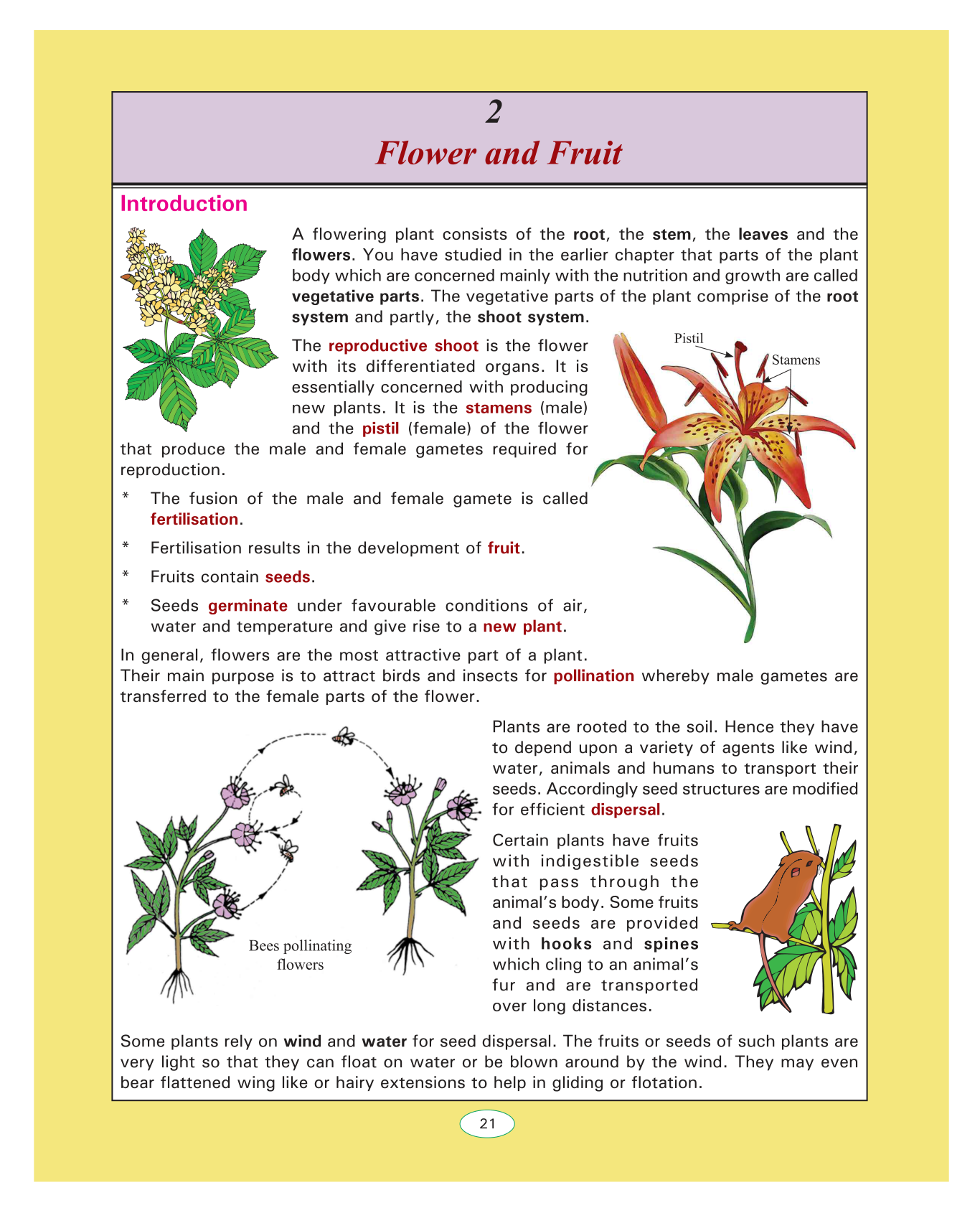 2
Flower and Fruit

Introduction

A flowering plant consists of the root, the stem, the leaves and the flowers. You have studied in the earlier chapter that parts of the plant body which are concerned mainly with the nutrition and growth are called vegetative parts. The vegetative parts of the plant comprise of the root system and partly, the shoot system.

The reproductive shoot is the flower with its differentiated organs. It is essentially concerned with producing new plants. It is the stamens (male) and the pistil (female) of the flower that produce the male and female gametes required for reproduction.

Pistil
Stamens

* The fusion of the male and female gamete is called fertilisation.

* Fertilisation results in the development of fruit.

* Fruits contain seeds.

* Seeds germinate under favourable conditions of air, water and temperature and give rise to a new plant.

In general, flowers are the most attractive part of a plant. Their main purpose is to attract birds and insects for pollination whereby male gametes are transferred to the female parts of the flower.

Bees pollinating flowers

Plants are rooted to the soil. Hence they have to depend upon a variety of agents like wind, water, animals and humans to transport their seeds. Accordingly seed structures are modified for efficient dispersal.

Certain plants have fruits with indigestible seeds that pass through the animal's body. Some fruits and seeds are provided with hooks and spines which cling to an animal's fur and are transported over long distances.

Some plants rely on wind and water for seed dispersal. The fruits or seeds of such plants are very light so that they can float on water or be blown around by the wind. They may even bear flattened wing like or hairy extensions to help in gliding or flotation.

21